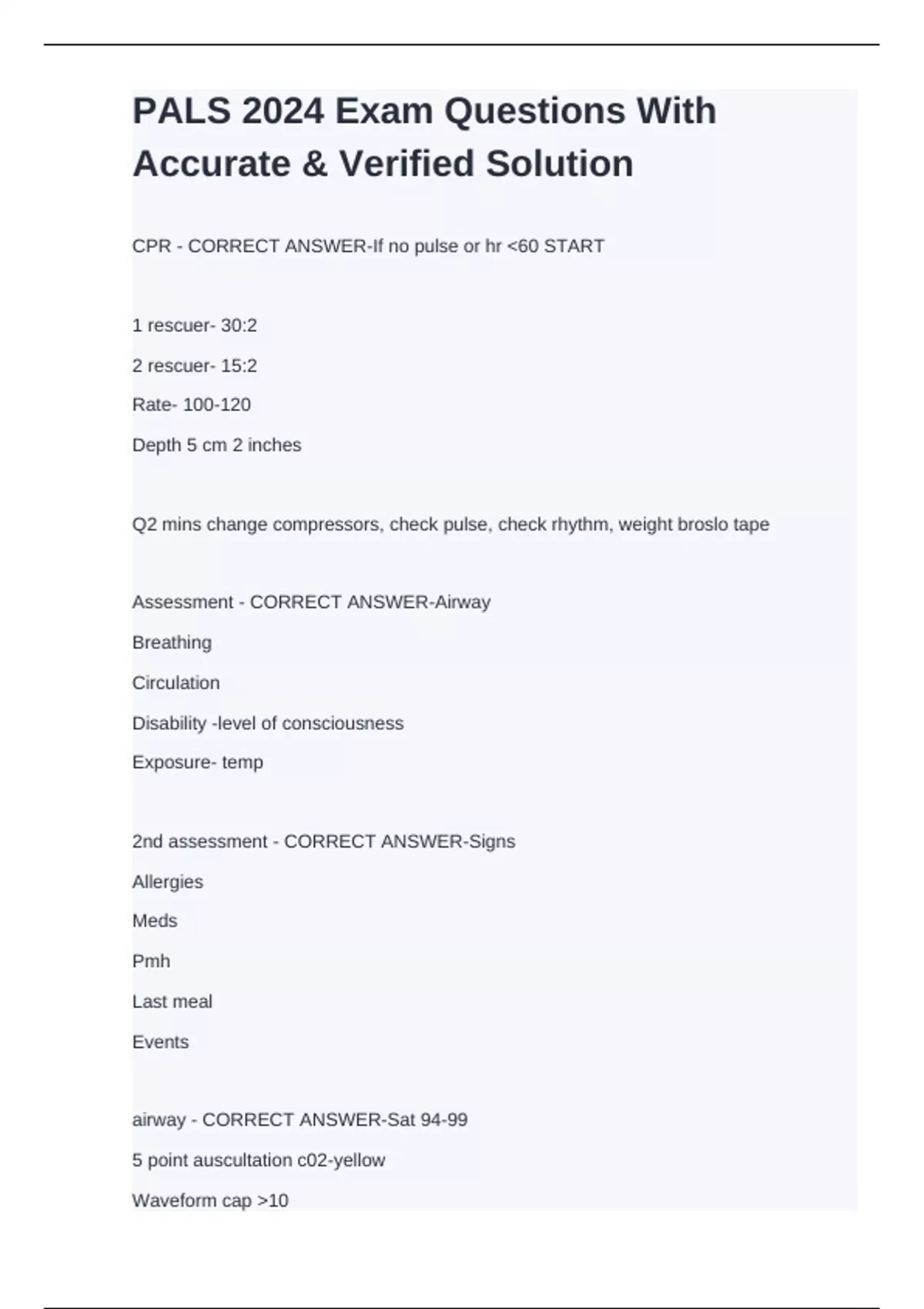 PALS 2024 Exam Questions With Accurate & Verified Solution

CPR - CORRECT ANSWER-If no pulse or hr <60 START

1 rescuer- 30:2

2 rescuer- 15:2

Rate- 100-120

Depth 5 cm 2 inches

Q2 mins change compressors, check pulse, check rhythm, weight broslo tape

Assessment - CORRECT ANSWER-Airway

Breathing

Circulation

Disability -level of consciousness

Exposure- temp

2nd assessment - CORRECT ANSWER-Signs

Allergies

Meds

Pmh

Last meal

Events

airway - CORRECT ANSWER-Sat 94-99

5 point auscultation c02-yellow

Waveform cap >10